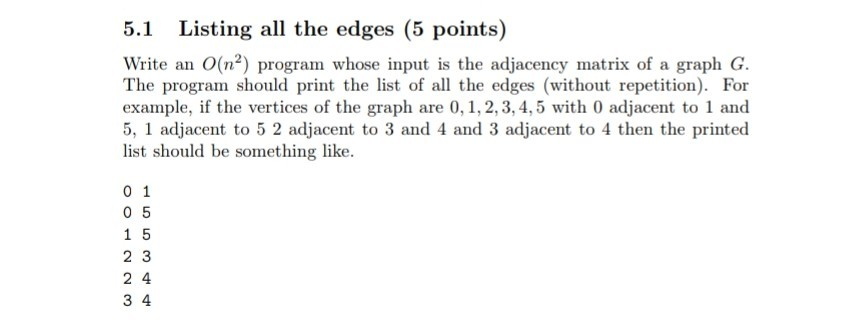 5.1 Listing all the edges (5 points)

Write an $O(n^2)$ program whose input is the adjacency matrix of a graph $G$. The program should print the list of all the edges (without repetition). For example, if the vertices of the graph are $0, 1, 2, 3, 4, 5$ with $0$ adjacent to $1$ and $5$, $1$ adjacent to $5$ $2$ adjacent to $3$ and $4$ and $3$ adjacent to $4$ then the printed list should be something like.

0 1
0 5
1 5
2 3
2 4
3 4